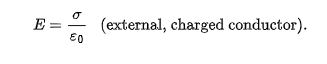 $E = \frac{\sigma}{\varepsilon_0}$ (external, charged conductor).